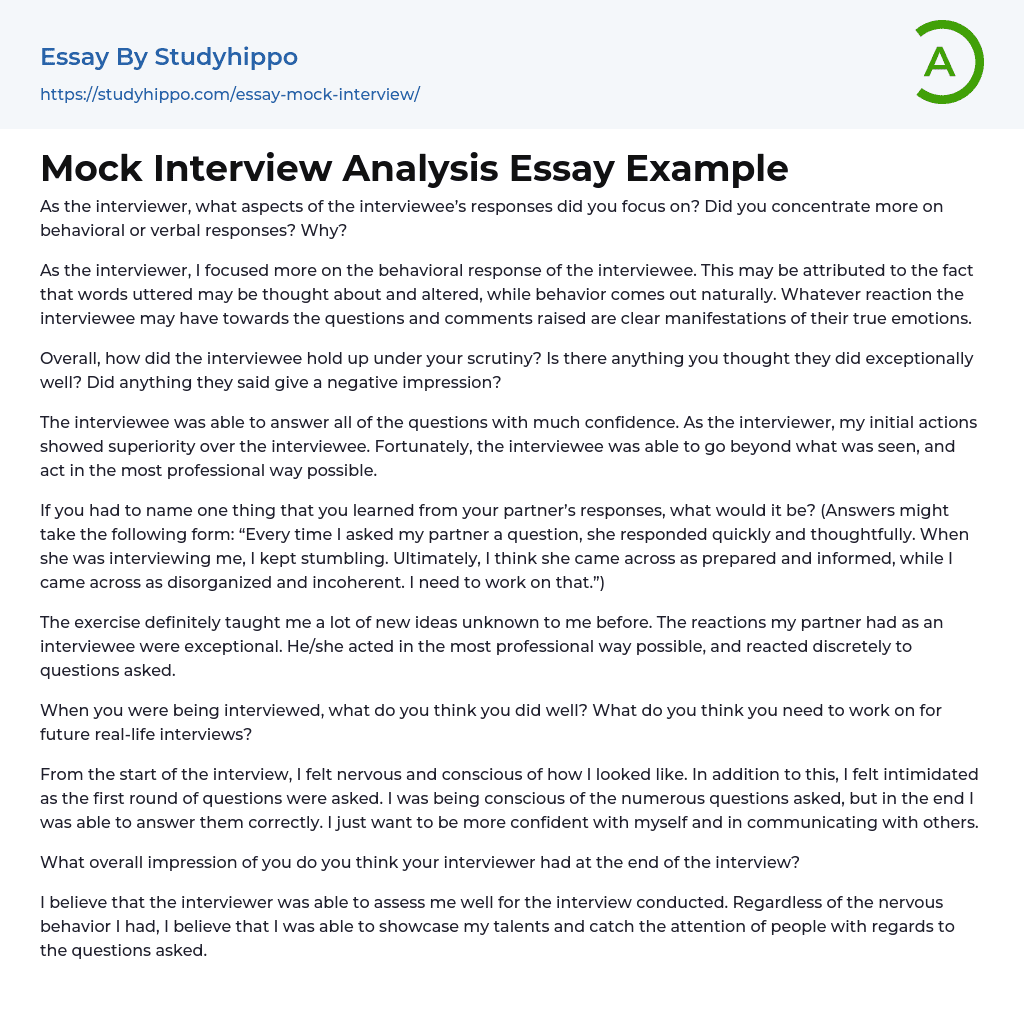 Essay By Studyhippo
https://studyhippo.com/essay-mock-interview/

A

Mock Interview Analysis Essay Example

As the interviewer, what aspects of the interviewee's responses did you focus on? Did you concentrate more on behavioral or verbal responses? Why?

As the interviewer, I focused more on the behavioral response of the interviewee. This may be attributed to the fact that words uttered may be thought about and altered, while behavior comes out naturally. Whatever reaction the interviewee may have towards the questions and comments raised are clear manifestations of their true emotions.

Overall, how did the interviewee hold up under your scrutiny? Is there anything you thought they did exceptionally well? Did anything they said give a negative impression?

The interviewee was able to answer all of the questions with much confidence. As the interviewer, my initial actions showed superiority over the interviewee. Fortunately, the interviewee was able to go beyond what was seen, and act in the most professional way possible.

If you had to name one thing that you learned from your partner's responses, what would it be? (Answers might take the following form: "Every time I asked my partner a question, she responded quickly and thoughtfully. When she was interviewing me, I kept stumbling. Ultimately, I think she came across as prepared and informed, while I came across as disorganized and incoherent. I need to work on that.")

The exercise definitely taught me a lot of new ideas unknown to me before. The reactions my partner had as an interviewee were exceptional. He/she acted in the most professional way possible, and reacted discretely to questions asked.

When you were being interviewed, what do you think you did well? What do you think you need to work on for future real-life interviews?

From the start of the interview, I felt nervous and conscious of how I looked like. In addition to this, I felt intimidated as the first round of questions were asked. I was being conscious of the numerous questions asked, but in the end I was able to answer them correctly. I just want to be more confident with myself and in communicating with others.

What overall impression of you do you think your interviewer had at the end of the interview?

I believe that the interviewer was able to assess me well for the interview conducted. Regardless of the nervous behavior I had, I believe that I was able to showcase my talents and catch the attention of people with regards to the questions asked.